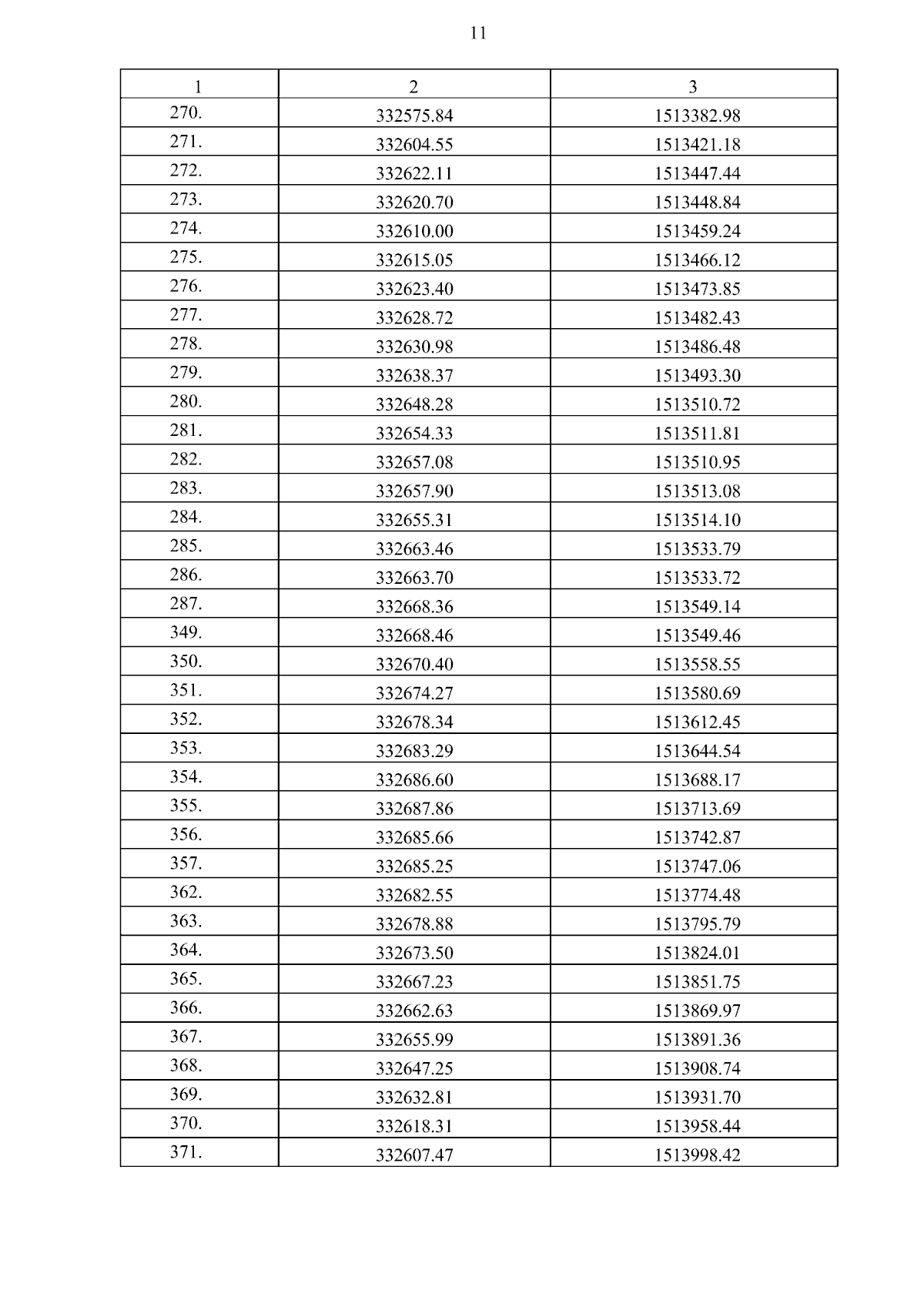 11

| 1 | 2 | 3 |
|---|---|---|
| 270. | 332575.84 | 1513382.98 |
| 271. | 332604.55 | 1513421.18 |
| 272. | 332622.11 | 1513447.44 |
| 273. | 332620.70 | 1513448.84 |
| 274. | 332610.00 | 1513459.24 |
| 275. | 332615.05 | 1513466.12 |
| 276. | 332623.40 | 1513473.85 |
| 277. | 332628.72 | 1513482.43 |
| 278. | 332630.98 | 1513486.48 |
| 279. | 332638.37 | 1513493.30 |
| 280. | 332648.28 | 1513510.72 |
| 281. | 332654.33 | 1513511.81 |
| 282. | 332657.08 | 1513510.95 |
| 283. | 332657.90 | 1513513.08 |
| 284. | 332655.31 | 1513514.10 |
| 285. | 332663.46 | 1513533.79 |
| 286. | 332663.70 | 1513533.72 |
| 287. | 332668.36 | 1513549.14 |
| 349. | 332668.46 | 1513549.46 |
| 350. | 332670.40 | 1513558.55 |
| 351. | 332674.27 | 1513580.69 |
| 352. | 332678.34 | 1513612.45 |
| 353. | 332683.29 | 1513644.54 |
| 354. | 332686.60 | 1513688.17 |
| 355. | 332687.86 | 1513713.69 |
| 356. | 332685.66 | 1513742.87 |
| 357. | 332685.25 | 1513747.06 |
| 362. | 332682.55 | 1513774.48 |
| 363. | 332678.88 | 1513795.79 |
| 364. | 332673.50 | 1513824.01 |
| 365. | 332667.23 | 1513851.75 |
| 366. | 332662.63 | 1513869.97 |
| 367. | 332655.99 | 1513891.36 |
| 368. | 332647.25 | 1513908.74 |
| 369. | 332632.81 | 1513931.70 |
| 370. | 332618.31 | 1513958.44 |
| 371. | 332607.47 | 1513998.42 |